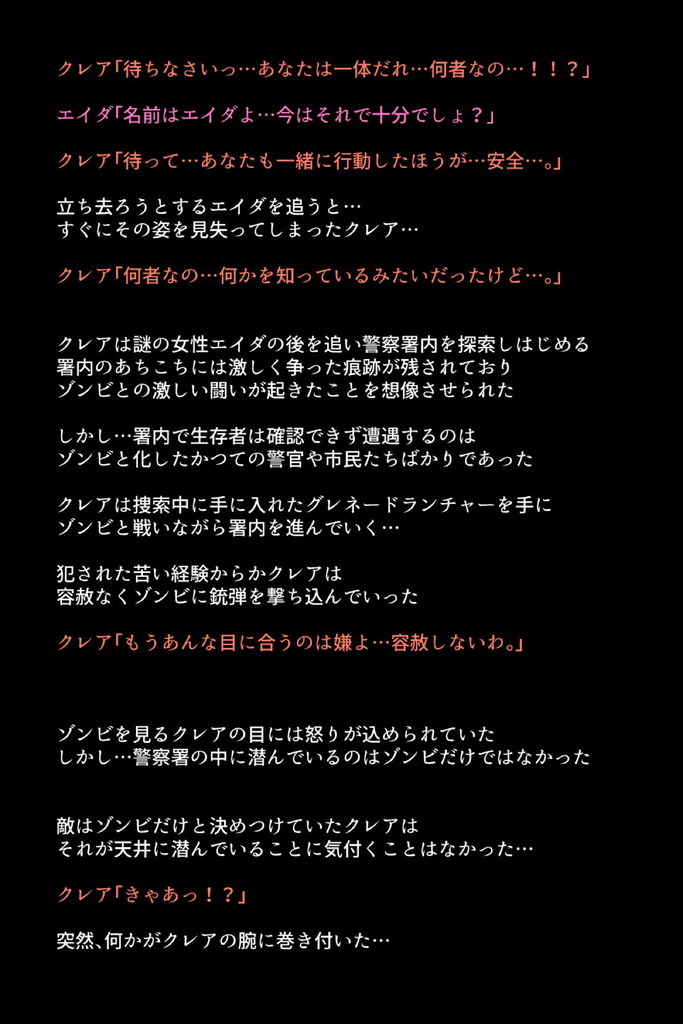 クレア「待ちなさいっ…あなたは一体だれ…何者なの…！！？」

エイダ「名前はエイダよ…今はそれで十分でしょ？」

クレア「待って…あなたも一緒に行動したほうが…安全…。」

立ち去ろうとするエイダを追うと…
すぐにその姿を見失ってしまったクレア…

クレア「何者なの…何かを知っているみたいだったけど…。」

クレアは謎の女性エイダの後を追い警察署内を探索しはじめる
署内のあちこちには激しく争った痕跡が残されており
ゾンビとの激しい闘いが起きたことを想像させられた

しかし…署内で生存者は確認できず遭遇するのは
ゾンビと化したかつての警官や市民たちばかりであった

クレアは捜索中に手に入れたグレネードランチャーを手に
ゾンビと戦いながら署内を進んでいく…

犯された苦い経験からかクレアは
容赦なくゾンビに銃弾を撃ち込んでいった

クレア「もうあんな目に合うのは嫌よ…容赦しないわ。」

ゾンビを見るクレアの目には怒りが込められていた
しかし…警察署の中に潜んでいるのはゾンビだけではなかった

敵はゾンビだけと決めつけていたクレアは
それが天井に潜んでいることに気付くことはなかった…

クレア「きゃあっ！？」

突然、何かがクレアの腕に巻き付いた…